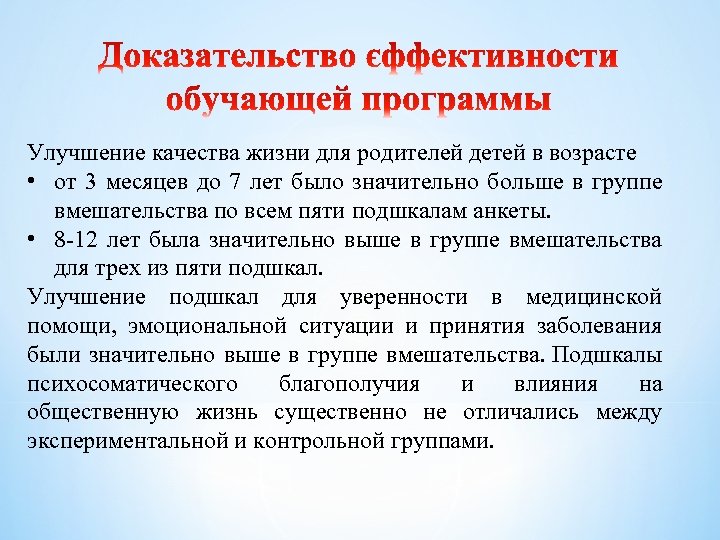 Доказательство єффективности обучающей программы

Улучшение качества жизни для родителей детей в возрасте
• от 3 месяцев до 7 лет было значительно больше в группе вмешательства по всем пяти подшкалам анкеты.
• 8-12 лет была значительно выше в группе вмешательства для трех из пяти подшкал.

Улучшение подшкал для уверенности в медицинской помощи, эмоциональной ситуации и принятия заболевания были значительно выше в группе вмешательства. Подшкалы психосоматического благополучия и влияния на общественную жизнь существенно не отличались между экспериментальной и контрольной группами.